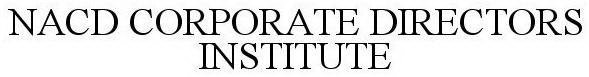 NACD CORPORATE DIRECTORS INSTITUTE